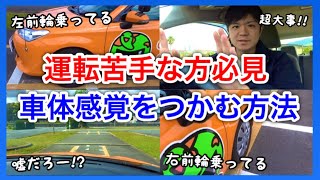 左前輪乗ってる

超大事!!

運転苦手な方必見

車体感覚をつかむ方法

嘘だろー!?

右前輪乗ってる